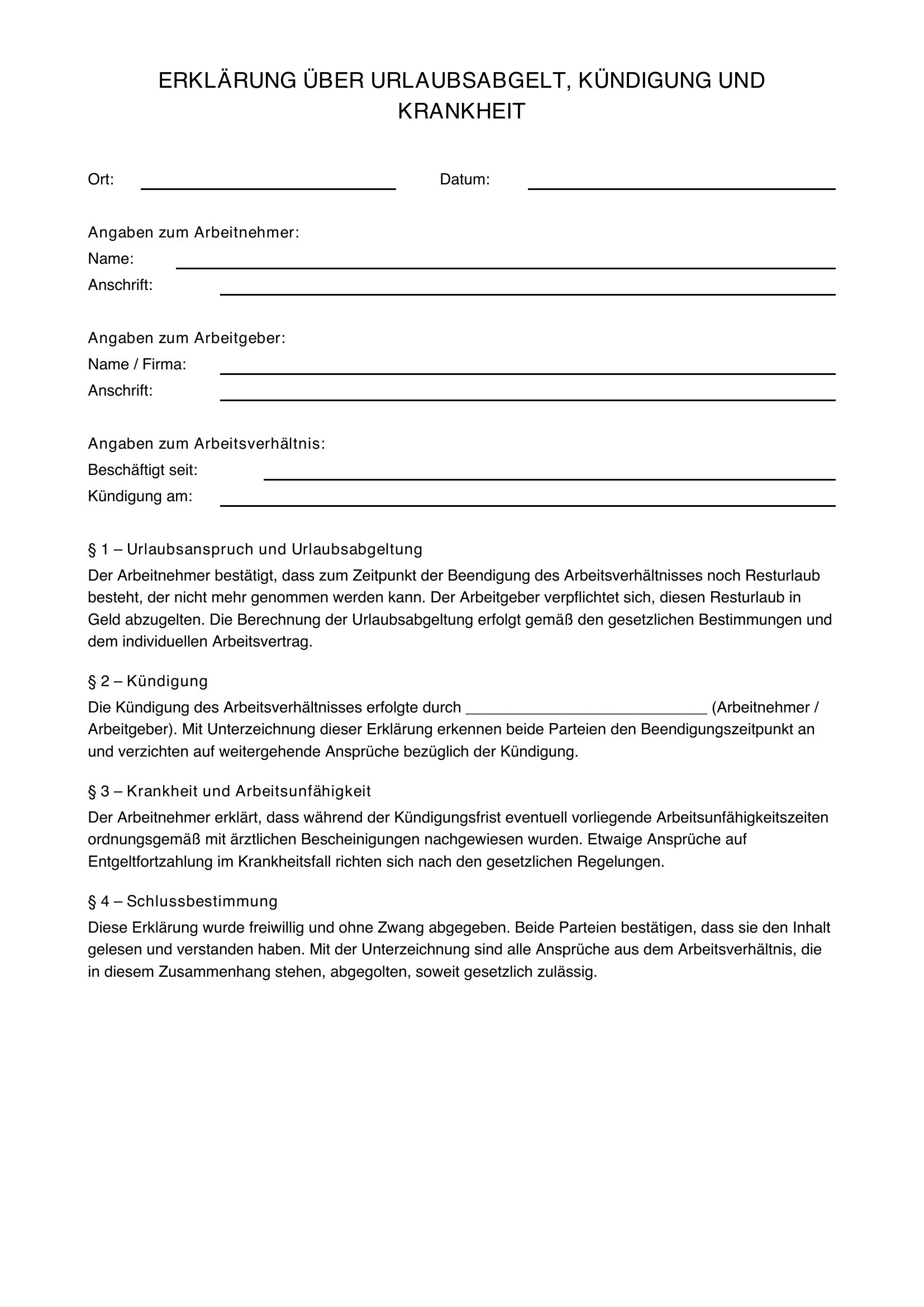 ERKLÄRUNG ÜBER URLAUBSABGELT, KÜNDIGUNG UND KRANKHEIT

Ort: ____ Datum: ____

Angaben zum Arbeitnehmer:
Name: ____
Anschrift: ____

Angaben zum Arbeitgeber:
Name / Firma: ____
Anschrift: ____

Angaben zum Arbeitsverhältnis:
Beschäftigt seit: ____
Kündigung am: ____

§ 1 – Urlaubsanspruch und Urlaubsabgeltung

Der Arbeitnehmer bestätigt, dass zum Zeitpunkt der Beendigung des Arbeitsverhältnisses noch Resturlaub besteht, der nicht mehr genommen werden kann. Der Arbeitgeber verpflichtet sich, diesen Resturlaub in Geld abzugelten. Die Berechnung der Urlaubsabgeltung erfolgt gemäß den gesetzlichen Bestimmungen und dem individuellen Arbeitsvertrag.

§ 2 – Kündigung

Die Kündigung des Arbeitsverhältnisses erfolgte durch ____ (Arbeitnehmer / Arbeitgeber). Mit Unterzeichnung dieser Erklärung erkennen beide Parteien den Beendigungszeitpunkt an und verzichten auf weitergehende Ansprüche bezüglich der Kündigung.

§ 3 – Krankheit und Arbeitsunfähigkeit

Der Arbeitnehmer erklärt, dass während der Kündigungsfrist eventuell vorliegende Arbeitsunfähigkeitszeiten ordnungsgemäß mit ärztlichen Bescheinigungen nachgewiesen wurden. Etwaige Ansprüche auf Entgeltfortzahlung im Krankheitsfall richten sich nach den gesetzlichen Regelungen.

§ 4 – Schlussbestimmung

Diese Erklärung wurde freiwillig und ohne Zwang abgegeben. Beide Parteien bestätigen, dass sie den Inhalt gelesen und verstanden haben. Mit der Unterzeichnung sind alle Ansprüche aus dem Arbeitsverhältnis, die in diesem Zusammenhang stehen, abgegolten, soweit gesetzlich zulässig.